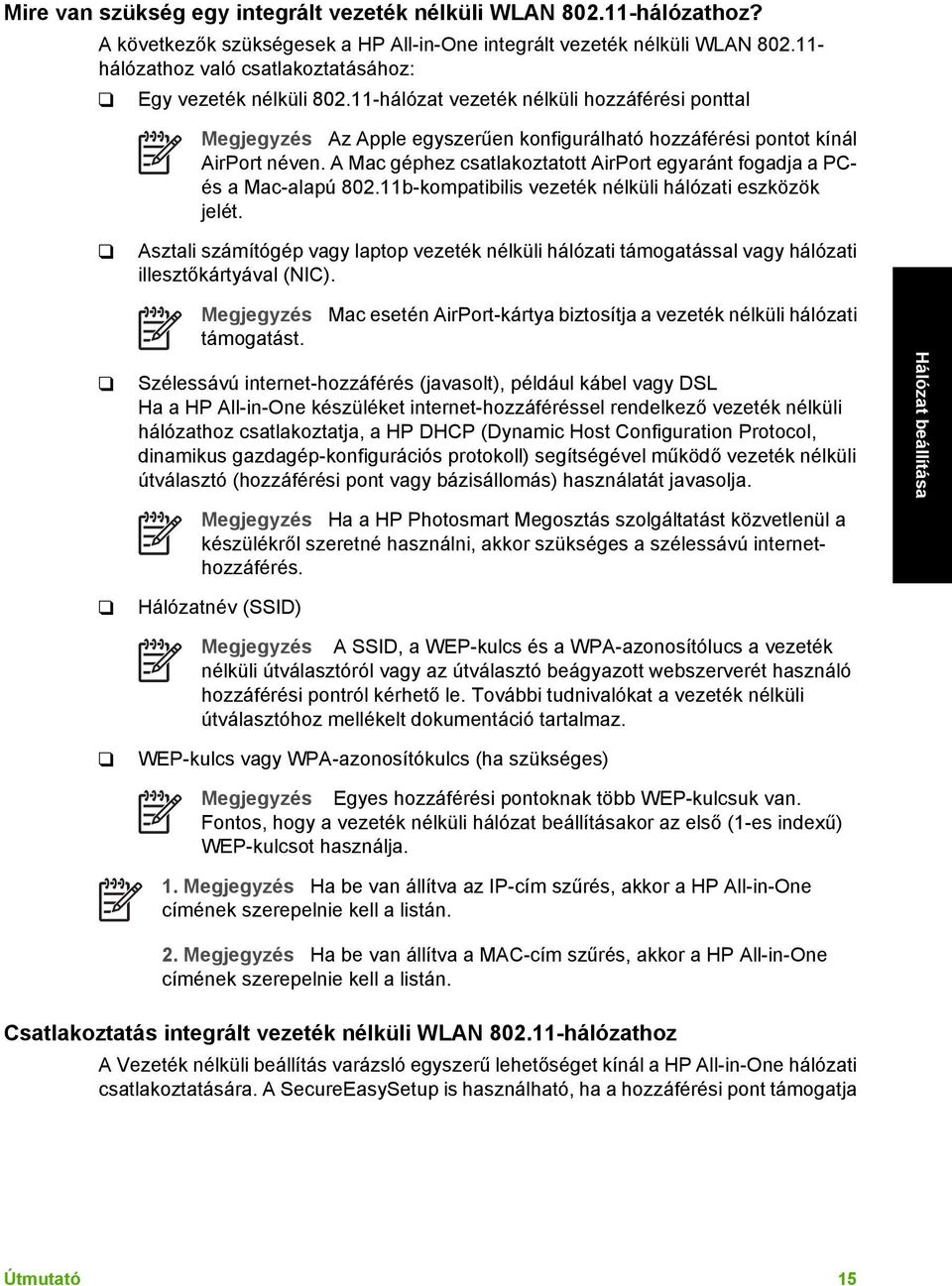 Mire van szükség egy integrált vezeték nélküli WLAN 802.11-hálózathoz?

A következők szükségesek a HP All-in-One integrált vezeték nélküli WLAN 802.11-hálózathoz való csatlakoztatásához:

❑ Egy vezeték nélküli 802.11-hálózat vezeték nélküli hozzáférési ponttal

Megjegyzés Az Apple egyszerűen konfigurálható hozzáférési pontot kínál AirPort néven. A Mac géphez csatlakoztatott AirPort egyaránt fogadja a PC- és a Mac-alapú 802.11b-kompatibilis vezeték nélküli hálózati eszközök jelét.

❑ Asztali számítógép vagy laptop vezeték nélküli hálózati támogatással vagy hálózati illesztőkártyával (NIC).

Megjegyzés Mac esetén AirPort-kártya biztosítja a vezeték nélküli hálózati támogatást.

❑ Szélessávú internet-hozzáférés (javasolt), például kábel vagy DSL
Ha a HP All-in-One készüléket internet-hozzáféréssel rendelkező vezeték nélküli hálózathoz csatlakoztatja, a HP DHCP (Dynamic Host Configuration Protocol, dinamikus gazdagép-konfigurációs protokoll) segítségével működő vezeték nélküli útválasztó (hozzáférési pont vagy bázisállomás) használatát javasolja.

Megjegyzés Ha a HP Photosmart Megosztás szolgáltatást közvetlenül a készülékről szeretné használni, akkor szükséges a szélessávú internet-hozzáférés.

❑ Hálózatnév (SSID)

Megjegyzés A SSID, a WEP-kulcs és a WPA-azonosítólucs a vezeték nélküli útválasztóról vagy az útválasztó beágyazott webszerverét használó hozzáférési pontról kérhető le. További tudnivalókat a vezeték nélküli útválasztóhoz mellékelt dokumentáció tartalmaz.

❑ WEP-kulcs vagy WPA-azonosítókulcs (ha szükséges)

Megjegyzés Egyes hozzáférési pontoknak több WEP-kulcsuk van. Fontos, hogy a vezeték nélküli hálózat beállításakor az első (1-es indexű) WEP-kulcsot használja.

1. Megjegyzés Ha be van állítva az IP-cím szűrés, akkor a HP All-in-One címének szerepelnie kell a listán.

2. Megjegyzés Ha be van állítva a MAC-cím szűrés, akkor a HP All-in-One címének szerepelnie kell a listán.

Csatlakoztatás integrált vezeték nélküli WLAN 802.11-hálózathoz

A Vezeték nélküli beállítás varázsló egyszerű lehetőséget kínál a HP All-in-One hálózati csatlakoztatására. A SecureEasySetup is használható, ha a hozzáférési pont támogatja

Hálózat beállítása

Útmutató 15